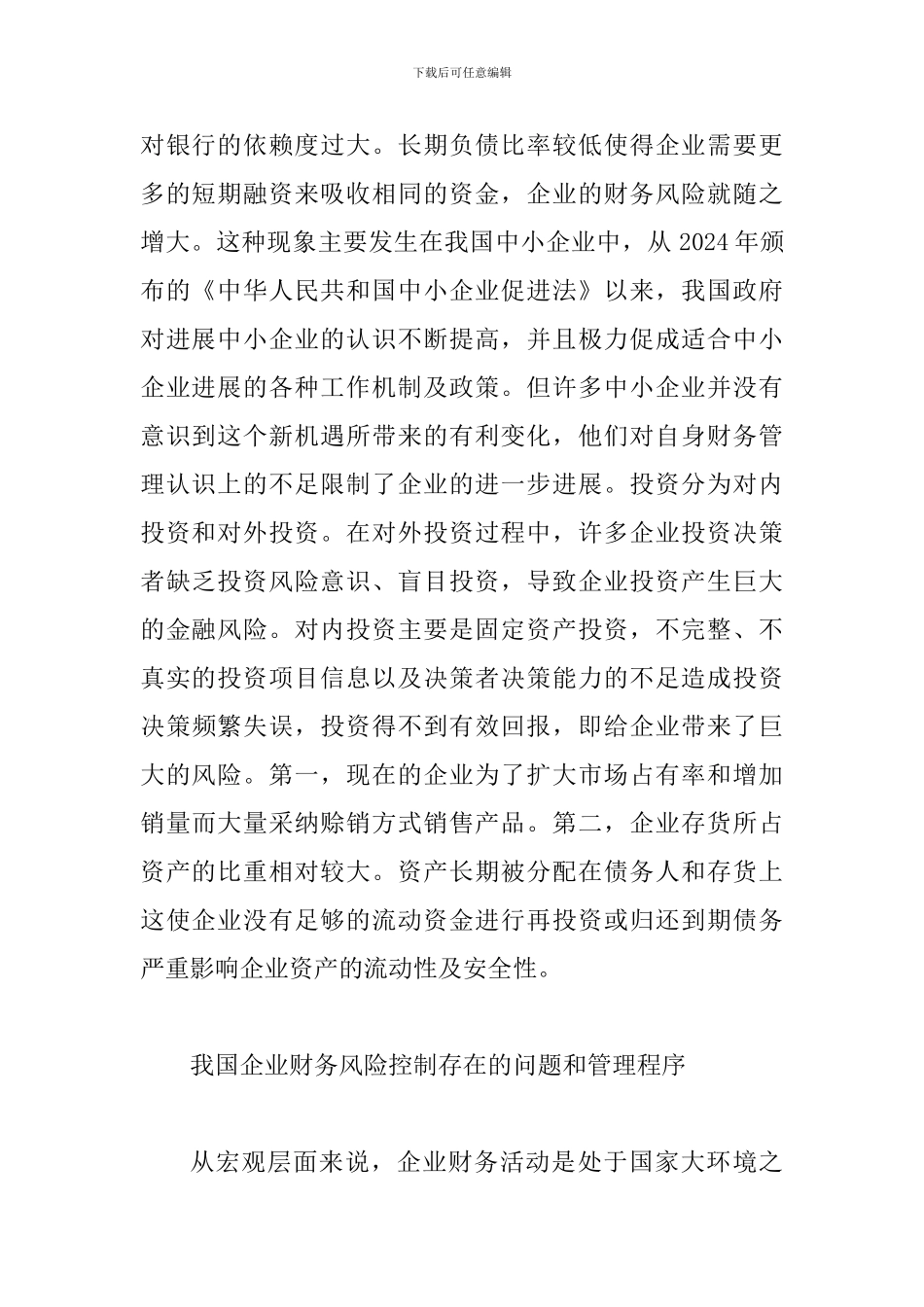 下载后可任意编辑

对银行的依赖度过大。长期负债比率较低使得企业需要更多的短期融资来吸收相同的资金，企业的财务风险就随之增大。这种现象主要发生在我国中小企业中，从 2024 年颁布的《中华人民共和国中小企业促进法》以来，我国政府对进展中小企业的认识不断提高，并且极力促成适合中小企业进展的各种工作机制及政策。但许多中小企业并没有意识到这个新机遇所带来的有利变化，他们对自身财务管理认识上的不足限制了企业的进一步进展。投资分为对内投资和对外投资。在对外投资过程中，许多企业投资决策者缺乏投资风险意识、盲目投资，导致企业投资产生巨大的金融风险。对内投资主要是固定资产投资，不完整、不真实的投资项目信息以及决策者决策能力的不足造成投资决策频繁失误，投资得不到有效回报，即给企业带来了巨大的风险。第一，现在的企业为了扩大市场占有率和增加销量而大量采纳赊销方式销售产品。第二，企业存货所占资产的比重相对较大。资产长期被分配在债务人和存货上这使企业没有足够的流动资金进行再投资或归还到期债务严重影响企业资产的流动性及安全性。

我国企业财务风险控制存在的问题和管理程序

从宏观层面来说，企业财务活动是处于国家大环境之